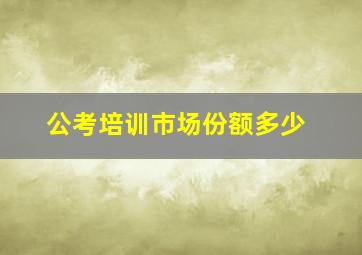 公考培训市场份额多少